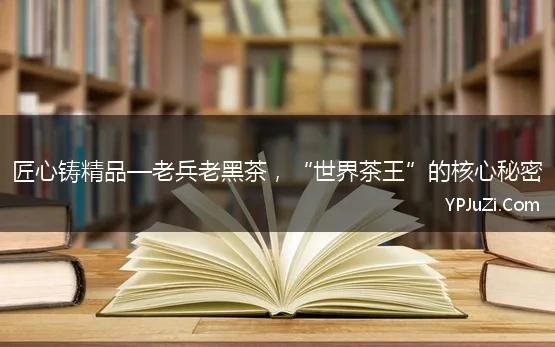 匠心铸精品—老兵老黑茶，“世界茶王”的核心秘密

YPJuZi.Com